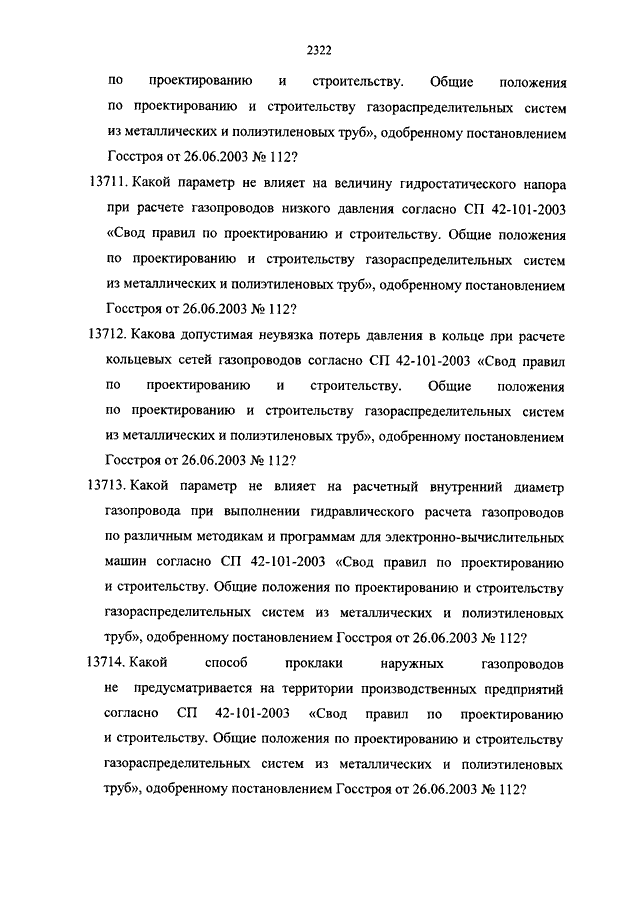 2322

по проектированию и строительству. Общие положения по проектированию и строительству газораспределительных систем из металлических и полиэтиленовых труб», одобренному постановлением Госстроя от 26.06.2003 № 112?

13711. Какой параметр не влияет на величину гидростатического напора при расчете газопроводов низкого давления согласно СП 42-101-2003 «Свод правил по проектированию и строительству. Общие положения по проектированию и строительству газораспределительных систем из металлических и полиэтиленовых труб», одобренному постановлением Госстроя от 26.06.2003 № 112?

13712. Какова допустимая неувязка потерь давления в кольце при расчете кольцевых сетей газопроводов согласно СП 42-101-2003 «Свод правил по проектированию и строительству. Общие положения по проектированию и строительству газораспределительных систем из металлических и полиэтиленовых труб», одобренному постановлением Госстроя от 26.06.2003 № 112?

13713. Какой параметр не влияет на расчетный внутренний диаметр газопровода при выполнении гидравлического расчета газопроводов по различным методикам и программам для электронно-вычислительных машин согласно СП 42-101-2003 «Свод правил по проектированию и строительству. Общие положения по проектированию и строительству газораспределительных систем из металлических и полиэтиленовых труб», одобренному постановлением Госстроя от 26.06.2003 № 112?

13714. Какой способ проклаки наружных газопроводов не предусматривается на территории производственных предприятий согласно СП 42-101-2003 «Свод правил по проектированию и строительству. Общие положения по проектированию и строительству газораспределительных систем из металлических и полиэтиленовых труб», одобренному постановлением Госстроя от 26.06.2003 № 112?